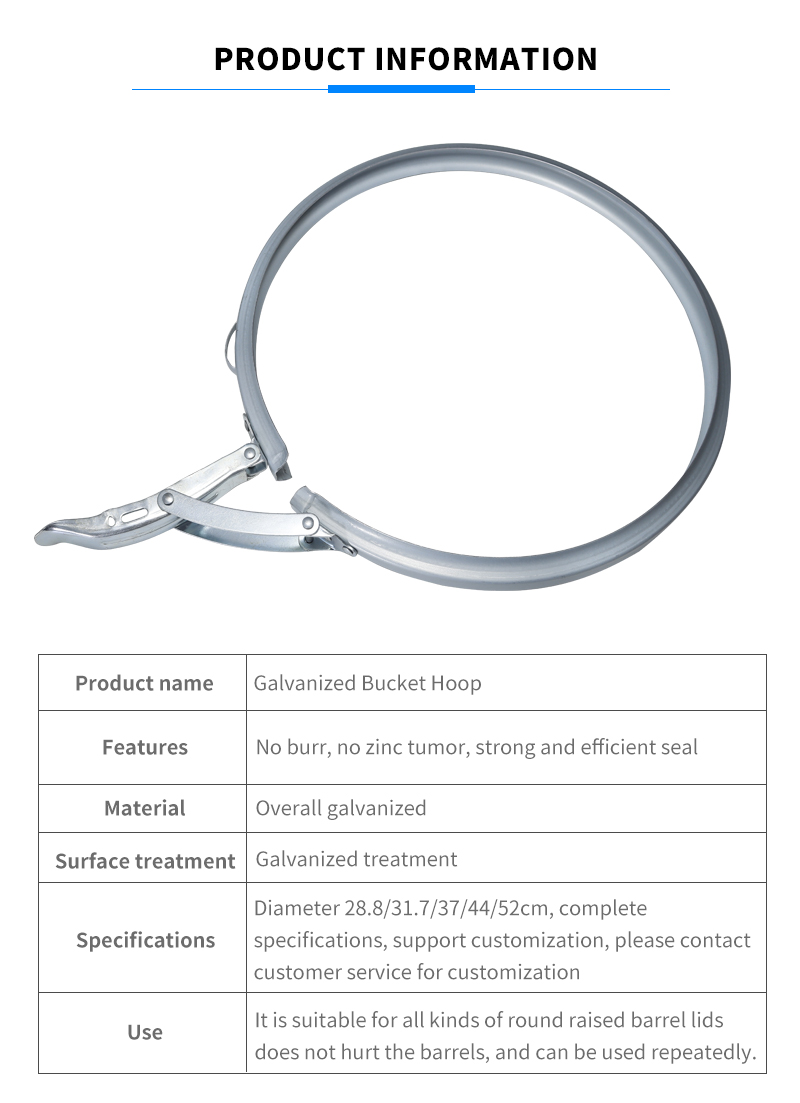 PRODUCT INFORMATION

| Product name | Galvanized Bucket Hoop |
|---|---|
| Features | No burr, no zinc tumor, strong and efficient seal |
| Material | Overall galvanized |
| Surface treatment | Galvanized treatment |
| Specifications | Diameter 28.8/31.7/37/44/52cm, complete specifications, support customization, please contact customer service for customization |
| Use | It is suitable for all kinds of round raised barrel lids does not hurt the barrels, and can be used repeatedly. |